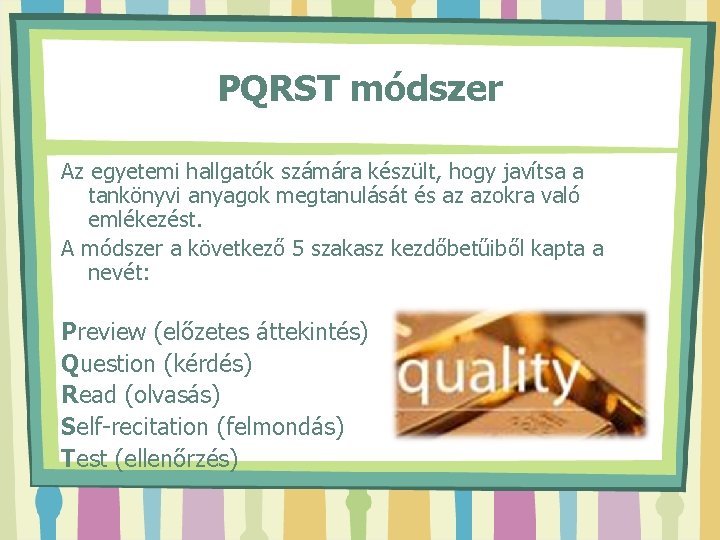 PQRST módszer

Az egyetemi hallgatók számára készült, hogy javítsa a tankönyvi anyagok megtanulását és az azokra való emlékezést.

A módszer a következő 5 szakasz kezdőbetűiből kapta a nevét:

Preview (előzetes áttekintés)
Question (kérdés)
Read (olvasás)
Self-recitation (felmondás)
Test (ellenőrzés)

quality